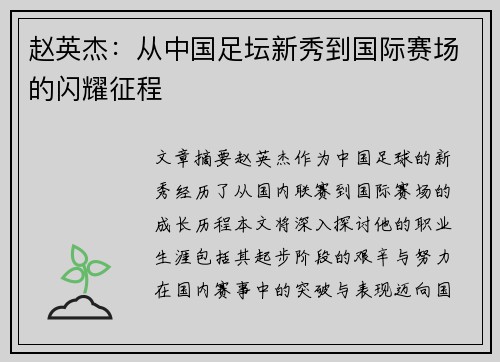 赵英杰：从中国足坛新秀到国际赛场的闪耀征程

文章摘要赵英杰作为中国足球的新秀经历了从国内联赛到国际赛场的成长历程本文将深入探讨他的职业生涯包括其起步阶段的艰辛与努力在国内赛事中的突破与表现迈向国